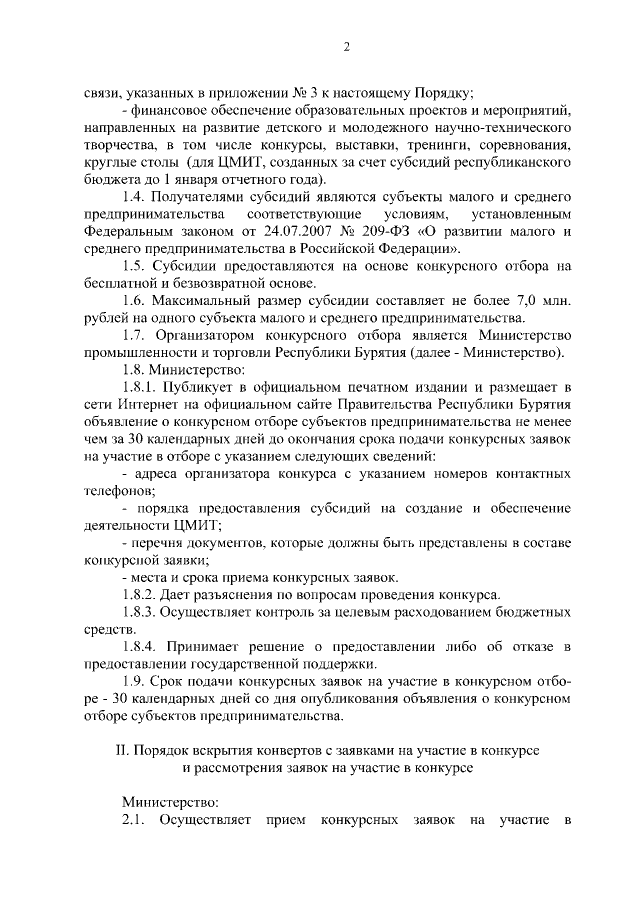 2

связи, указанных в приложении № 3 к настоящему Порядку;

- финансовое обеспечение образовательных проектов и мероприятий, направленных на развитие детского и молодежного научно-технического творчества, в том числе конкурсы, выставки, тренинги, соревнования, круглые столы (для ЦМИТ, созданных за счет субсидий республиканского бюджета до 1 января отчетного года).

1.4. Получателями субсидий являются субъекты малого и среднего предпринимательства соответствующие условиям, установленным Федеральным законом от 24.07.2007 № 209-ФЗ «О развитии малого и среднего предпринимательства в Российской Федерации».

1.5. Субсидии предоставляются на основе конкурсного отбора на бесплатной и безвозвратной основе.

1.6. Максимальный размер субсидии составляет не более 7,0 млн. рублей на одного субъекта малого и среднего предпринимательства.

1.7. Организатором конкурсного отбора является Министерство промышленности и торговли Республики Бурятия (далее - Министерство).

1.8. Министерство:

1.8.1. Публикует в официальном печатном издании и размещает в сети Интернет на официальном сайте Правительства Республики Бурятия объявление о конкурсном отборе субъектов предпринимательства не менее чем за 30 календарных дней до окончания срока подачи конкурсных заявок на участие в отборе с указанием следующих сведений:

- адреса организатора конкурса с указанием номеров контактных телефонов;

- порядка предоставления субсидий на создание и обеспечение деятельности ЦМИТ;

- перечня документов, которые должны быть представлены в составе конкурсной заявки;

- места и срока приема конкурсных заявок.

1.8.2. Дает разъяснения по вопросам проведения конкурса.

1.8.3. Осуществляет контроль за целевым расходованием бюджетных средств.

1.8.4. Принимает решение о предоставлении либо об отказе в предоставлении государственной поддержки.

1.9. Срок подачи конкурсных заявок на участие в конкурсном отборе - 30 календарных дней со дня опубликования объявления о конкурсном отборе субъектов предпринимательства.

II. Порядок вскрытия конвертов с заявками на участие в конкурсе и рассмотрения заявок на участие в конкурсе

Министерство:

2.1. Осуществляет прием конкурсных заявок на участие в